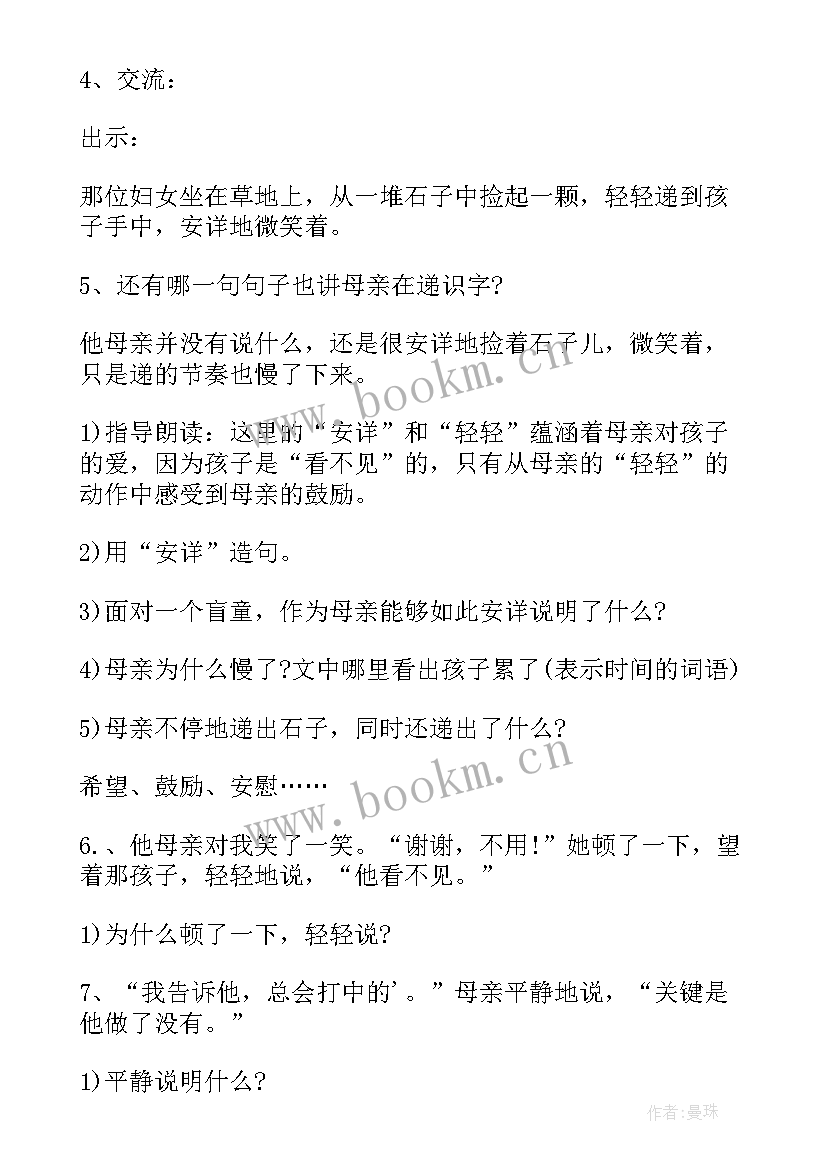 4、交流：

出示：

那位妇女坐在草地上，从一堆石子中捡起一颗，轻轻递到孩子手中，安详地微笑着。

5、还有哪一句句子也讲母亲在递识字?

他母亲并没有说什么，还是很安详地捡着石子儿，微笑着，只是递的节奏也慢了下来。

1)指导朗读：这里的“安详”和“轻轻”蕴涵着母亲对孩子的爱，因为孩子是“看不见”的，只有从母亲的“轻轻”的动作中感受到母亲的鼓励。

2)用“安详”造句。

3)面对一个盲童，作为母亲能够如此安详说明了什么?

4)母亲为什么慢了?文中哪里看出孩子累了(表示时间的词语)

5)母亲不停地递出石子，同时还递出了什么?

希望、鼓励、安慰……

6.、他母亲对我笑了一笑。“谢谢，不用!”她顿了一下，望着那孩子，轻轻地说，“他看不见。”

1)为什么顿了一下，轻轻说?

7、“我告诉他，总会打中的'。”母亲平静地说，“关键是他做了没有。”

1)平静说明什么?

www.bookm.cn

www.bookm.cn

作者：曼珠